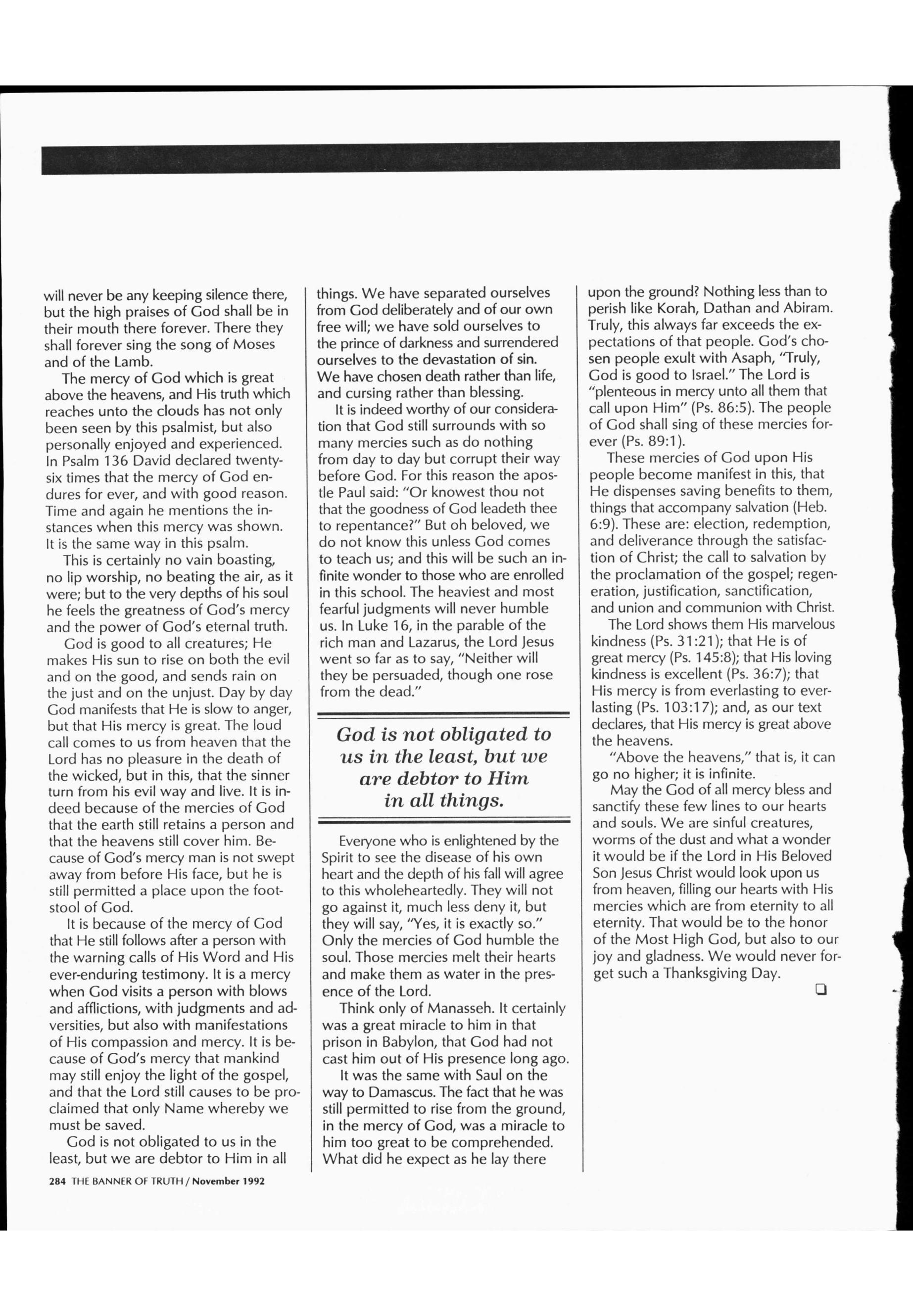 will never be any keeping silence there, but the high praises of God shall be in their mouth there forever. There they shall forever sing the song of Moses and of the Lamb.

The mercy of God which is great above the heavens, and His truth which reaches unto the clouds has not only been seen by this psalmist, but also personally enjoyed and experienced. In Psalm 136 David declared twenty-six times that the mercy of God endures for ever, and with good reason. Time and again he mentions the instances when this mercy was shown. It is the same way in this psalm.

This is certainly no vain boasting, no lip worship, no beating the air, as it were; but to the very depths of his soul he feels the greatness of God's mercy and the power of God's eternal truth.

God is good to all creatures; He makes His sun to rise on both the evil and on the good, and sends rain on the just and on the unjust. Day by day God manifests that He is slow to anger, but that His mercy is great. The loud call comes to us from heaven that the Lord has no pleasure in the death of the wicked, but in this, that the sinner turn from his evil way and live. It is indeed because of the mercies of God that the earth still retains a person and that the heavens still cover him. Because of God's mercy man is not swept away from before His face, but he is still permitted a place upon the footstool of God.

It is because of the mercy of God that He still follows after a person with the warning calls of His Word and His ever-enduring testimony. It is a mercy when God visits a person with blows and afflictions, with judgments and adversities, but also with manifestations of His compassion and mercy. It is because of God's mercy that mankind may still enjoy the light of the gospel, and that the Lord still causes to be proclaimed that only Name whereby we must be saved.

God is not obligated to us in the least, but we are debtor to Him in all things. We have separated ourselves from God deliberately and of our own free will; we have sold ourselves to the prince of darkness and surrendered ourselves to the devastation of sin. We have chosen death rather than life, and cursing rather than blessing.

It is indeed worthy of our consideration that God still surrounds with so many mercies such as do nothing from day to day but corrupt their way before God. For this reason the apostle Paul said: "Or knowest thou not that the goodness of God leadeth thee to repentance?" But oh beloved, we do not know this unless God comes to teach us; and this will be such an infinite wonder to those who are enrolled in this school. The heaviest and most fearful judgments will never humble us. In Luke 16, in the parable of the rich man and Lazarus, the Lord Jesus went so far as to say, "Neither will they be persuaded, though one rose from the dead."

God is not obligated to us in the least, but we are debtor to Him in all things.

Everyone who is enlightened by the Spirit to see the disease of his own heart and the depth of his fall will agree to this wholeheartedly. They will not go against it, much less deny it, but they will say, "Yes, it is exactly so." Only the mercies of God humble the soul. Those mercies melt their hearts and make them as water in the presence of the Lord.

Think only of Manasseh. It certainly was a great miracle to him in that prison in Babylon, that God had not cast him out of His presence long ago.

It was the same with Saul on the way to Damascus. The fact that he was still permitted to rise from the ground, in the mercy of God, was a miracle to him too great to be comprehended. What did he expect as he lay there upon the ground? Nothing less than to perish like Korah, Dathan and Abiram. Truly, this always far exceeds the expectations of that people. God's chosen people exult with Asaph, "Truly, God is good to Israel." The Lord is "plenteous in mercy unto all them that call upon Him" (Ps. 86:5). The people of God shall sing of these mercies forever (Ps. 89:1).

These mercies of God upon His people become manifest in this, that He dispenses saving benefits to them, things that accompany salvation (Heb. 6:9). These are: election, redemption, and deliverance through the satisfaction of Christ; the call to salvation by the proclamation of the gospel; regeneration, justification, sanctification, and union and communion with Christ.

The Lord shows them His marvelous kindness (Ps. 31:21); that He is of great mercy (Ps. 145:8); that His loving kindness is excellent (Ps. 36:7); that His mercy is from everlasting to everlasting (Ps. 103:17); and, as our text declares, that His mercy is great above the heavens.

"Above the heavens," that is, it can go no higher; it is infinite.

May the God of all mercy bless and sanctify these few lines to our hearts and souls. We are sinful creatures, worms of the dust and what a wonder it would be if the Lord in His Beloved Son Jesus Christ would look upon us from heaven, filling our hearts with His mercies which are from eternity to all eternity. That would be to the honor of the Most High God, but also to our joy and gladness. We would never forget such a Thanksgiving Day.

284 THE BANNER OF TRUTH / November 1992